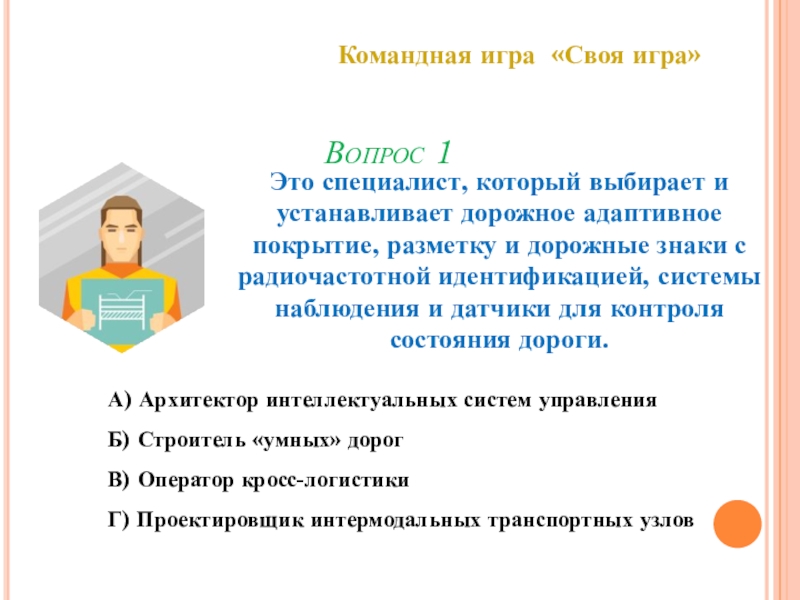 Командная игра «Своя игра»

Вопрос 1

Это специалист, который выбирает и устанавливает дорожное адаптивное покрытие, разметку и дорожные знаки с радиочастотной идентификацией, системы наблюдения и датчики для контроля состояния дороги.

А) Архитектор интеллектуальных систем управления

Б) Строитель «умных» дорог

В) Оператор кросс-логистики

Г) Проектировщик интермодальных транспортных узлов